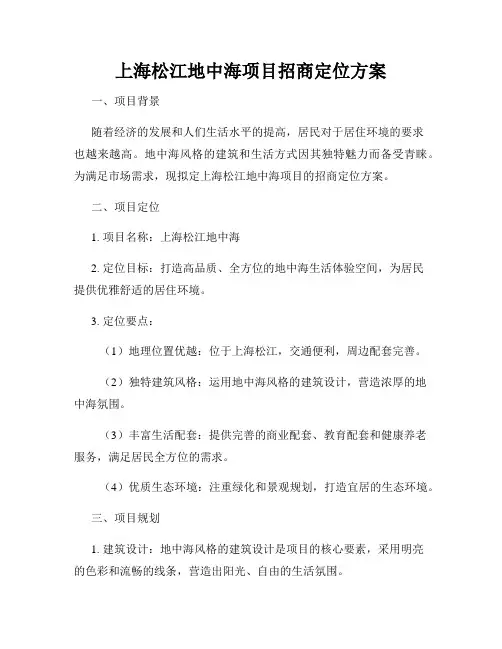 上海松江地中海项目招商定位方案

一、项目背景

随着经济的发展和人们生活水平的提高，居民对于居住环境的要求也越来越高。地中海风格的建筑和生活方式因其独特魅力而备受青睐。为满足市场需求，现拟定上海松江地中海项目的招商定位方案。

二、项目定位

1. 项目名称：上海松江地中海

2. 定位目标：打造高品质、全方位的地中海生活体验空间，为居民提供优雅舒适的居住环境。

3. 定位要点：

（1）地理位置优越：位于上海松江，交通便利，周边配套完善。

（2）独特建筑风格：运用地中海风格的建筑设计，营造浓厚的地中海氛围。

（3）丰富生活配套：提供完善的商业配套、教育配套和健康养老服务，满足居民全方位的需求。

（4）优质生态环境：注重绿化和景观规划，打造宜居的生态环境。

三、项目规划

1. 建筑设计：地中海风格的建筑设计是项目的核心要素，采用明亮的色彩和流畅的线条，营造出阳光、自由的生活氛围。